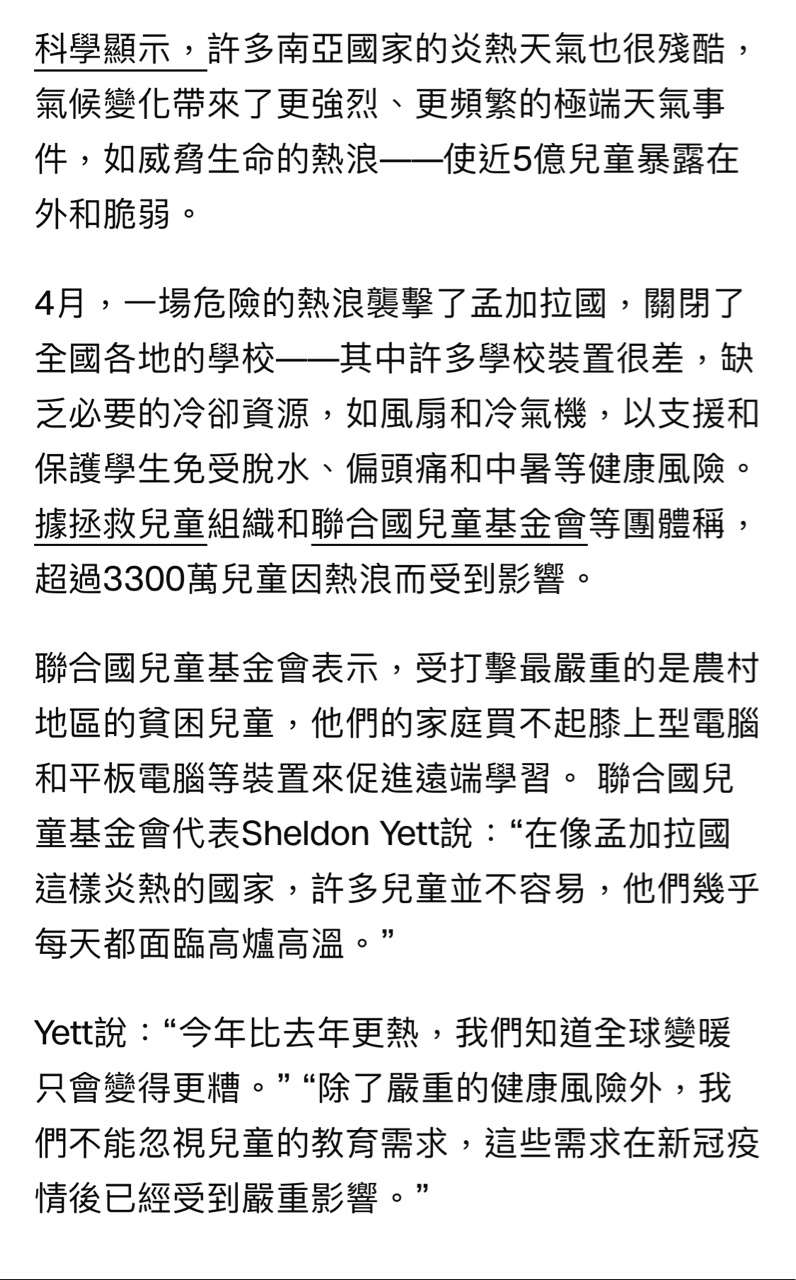 科學顯示，許多南亞國家的炎熱天氣也很殘酷，氣候變化帶來了更強烈、更頻繁的極端天氣事件，如威脅生命的熱浪——使近5億兒童暴露在外和脆弱。

4月，一場危險的熱浪襲擊了孟加拉國，關閉了全國各地的學校——其中許多學校裝置很差，缺乏必要的冷卻資源，如風扇和冷氣機，以支援和保護學生免受脫水、偏頭痛和中暑等健康風險。據拯救兒童組織和聯合國兒童基金會等團體稱，超過3300萬兒童因熱浪而受到影響。

聯合國兒童基金會表示，受打擊最嚴重的是農村地區的貧困兒童，他們的家庭買不起膝上型電腦和平板電腦等裝置來促進遠端學習。 聯合國兒童基金會代表Sheldon Yett說：“在像孟加拉國這樣炎熱的國家，許多兒童並不容易，他們幾乎每天都面臨高爐高溫。”

Yett說：“今年比去年更熱，我們知道全球變暖只會變得更糟。” “除了嚴重的健康風險外，我們不能忽視兒童的教育需求，這些需求在新冠疫情後已經受到嚴重影響。”